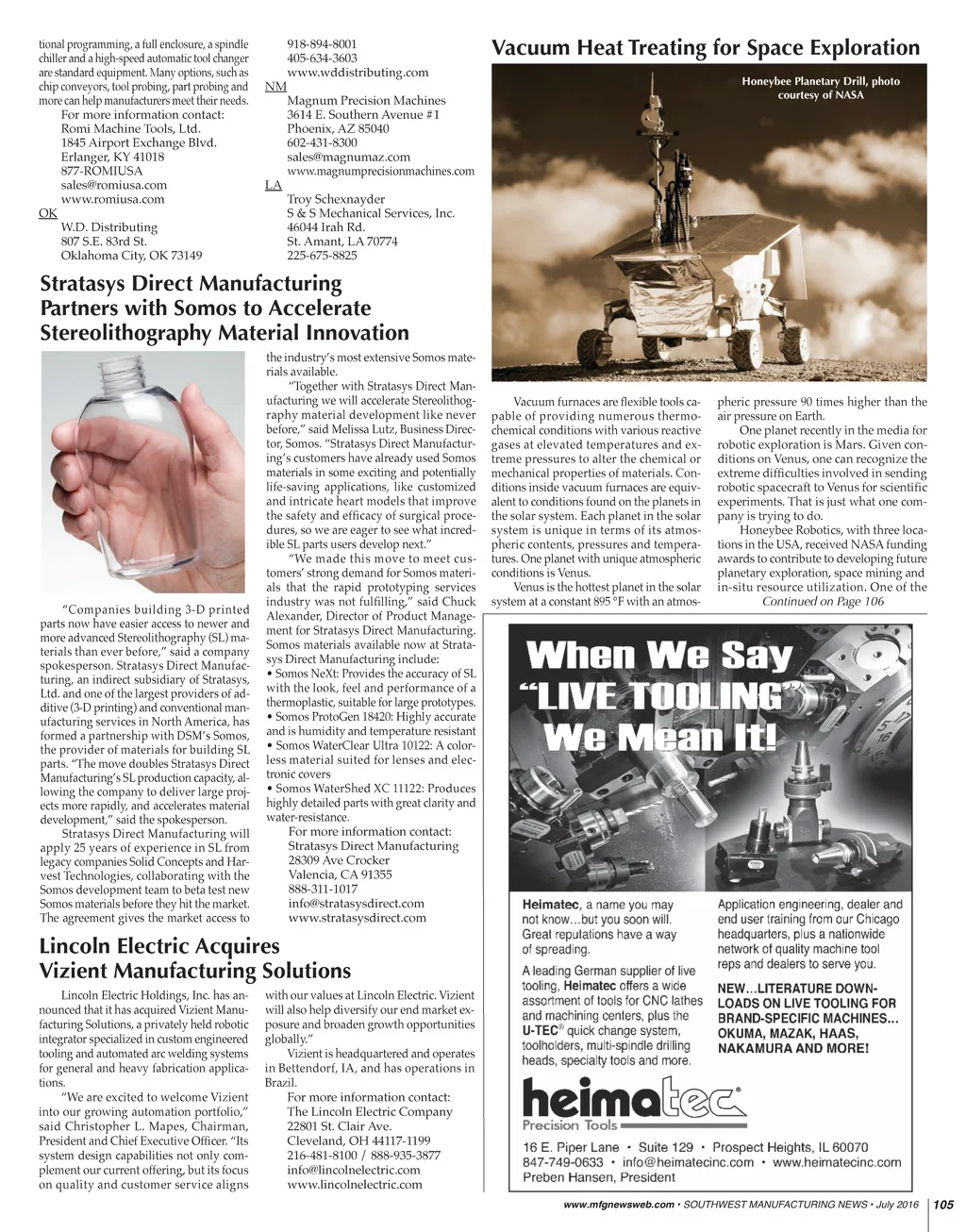 tional programming, a full enclosure, a spindle chiller and a high-speed automatic tool changer are standard equipment. Many options, such as chip conveyors, tool probing, part probing and more can help manufacturers meet their needs.

For more information contact:
Romi Machine Tools, Ltd.
1845 Airport Exchange Blvd.
Erlanger, KY 41018
877-ROMIUSA
sales@romiusa.com
www.romiusa.com
OK
W.D. Distributing
807 S.E. 83rd St.
Oklahoma City, OK 73149
918-894-8001
405-634-3603
www.wddistributing.com
NM
Magnum Precision Machines
3614 E. Southern Avenue #1
Phoenix, AZ 85040
602-431-8300
sales@magnumaz.com
www.magnumprecisionmachines.com
LA
Troy Schexnayder
S & S Mechanical Services, Inc.
46044 Irah Rd.
St. Amant, LA 70774
225-675-8825

Stratasys Direct Manufacturing Partners with Somos to Accelerate Stereolithography Material Innovation

"Companies building 3-D printed parts now have easier access to newer and more advanced Stereolithography (SL) materials than ever before," said a company spokesperson. Stratasys Direct Manufacturing, an indirect subsidiary of Stratasys, Ltd. and one of the largest providers of additive (3-D printing) and conventional manufacturing services in North America, has formed a partnership with DSM's Somos, the provider of materials for building SL parts. "The move doubles Stratasys Direct Manufacturing's SL production capacity, allowing the company to deliver large projects more rapidly, and accelerates material development," said the spokesperson.

Stratasys Direct Manufacturing will apply 25 years of experience in SL from legacy companies Solid Concepts and Harvest Technologies, collaborating with the Somos development team to beta test new Somos materials before they hit the market. The agreement gives the market access to the industry's most extensive Somos materials available.

"Together with Stratasys Direct Manufacturing we will accelerate Stereolithography material development like never before," said Melissa Lutz, Business Director, Somos. "Stratasys Direct Manufacturing's customers have already used Somos materials in some exciting and potentially life-saving applications, like customized and intricate heart models that improve the safety and efficacy of surgical procedures, so we are eager to see what incredible SL parts users develop next."

"We made this move to meet customers' strong demand for Somos materials that the rapid prototyping services industry was not fulfilling," said Chuck Alexander, Director of Product Management for Stratasys Direct Manufacturing. Somos materials available now at Stratasys Direct Manufacturing include:
• Somos NeXt: Provides the accuracy of SL with the look, feel and performance of a thermoplastic, suitable for large prototypes.
• Somos ProtoGen 18420: Highly accurate and is humidity and temperature resistant
• Somos WaterClear Ultra 10122: A colorless material suited for lenses and electronic covers
• Somos WaterShed XC 11122: Produces highly detailed parts with great clarity and water-resistance.

For more information contact:
Stratasys Direct Manufacturing
28309 Ave Crocker
Valencia, CA 91355
888-311-1017
info@stratasysdirect.com
www.stratasysdirect.com

Lincoln Electric Acquires Vizient Manufacturing Solutions

Lincoln Electric Holdings, Inc. has announced that it has acquired Vizient Manufacturing Solutions, a privately held robotic integrator specialized in custom engineered tooling and automated arc welding systems for general and heavy fabrication applications.

"We are excited to welcome Vizient into our growing automation portfolio," said Christopher L. Mapes, Chairman, President and Chief Executive Officer. "Its system design capabilities not only complement our current offering, but its focus on quality and customer service aligns with our values at Lincoln Electric. Vizient will also help diversify our end market exposure and broaden growth opportunities globally."

Vizient is headquartered and operates in Bettendorf, IA, and has operations in Brazil.

For more information contact:
The Lincoln Electric Company
22801 St. Clair Ave.
Cleveland, OH 44117-1199
216-481-8100 / 888-935-3877
info@lincolnelectric.com
www.lincolnelectric.com

Vacuum Heat Treating for Space Exploration

Honeybee Planetary Drill, photo courtesy of NASA

Vacuum furnaces are flexible tools capable of providing numerous thermochemical conditions with various reactive gases at elevated temperatures and extreme pressures to alter the chemical or mechanical properties of materials. Conditions inside vacuum furnaces are equivalent to conditions found on the planets in the solar system. Each planet in the solar system is unique in terms of its atmospheric contents, pressures and temperatures. One planet with unique atmospheric conditions is Venus.

Venus is the hottest planet in the solar system at a constant 895 °F with an atmospheric pressure 90 times higher than the air pressure on Earth.

One planet recently in the media for robotic exploration is Mars. Given conditions on Venus, one can recognize the extreme difficulties involved in sending robotic spacecraft to Venus for scientific experiments. That is just what one company is trying to do.

Honeybee Robotics, with three locations in the USA, received NASA funding awards to contribute to developing future planetary exploration, space mining and in-situ resource utilization. One of the
Continued on Page 106

When We Say "LIVE TOOLING" We Mean It!

Heimatec, a name you may not know...but you soon will. Great reputations have a way of spreading.

A leading German supplier of live tooling, Heimatec offers a wide assortment of tools for CNC lathes and machining centers, plus the U-TEC® quick change system, toolholders, multi-spindle drilling heads, specialty tools and more.

Application engineering, dealer and end user training from our Chicago headquarters, plus a nationwide network of quality machine tool reps and dealers to serve you.

NEW...LITERATURE DOWNLOADS ON LIVE TOOLING FOR BRAND-SPECIFIC MACHINES... OKUMA, MAZAK, HAAS, NAKAMURA AND MORE!

heimatec®
Precision Tools
16 E. Piper Lane • Suite 129 • Prospect Heights, IL 60070
847-749-0633 • info@heimatecinc.com • www.heimatecinc.com
Preben Hansen, President

www.mfgnewsweb.com • SOUTHWEST MANUFACTURING NEWS • July 2016 | 105